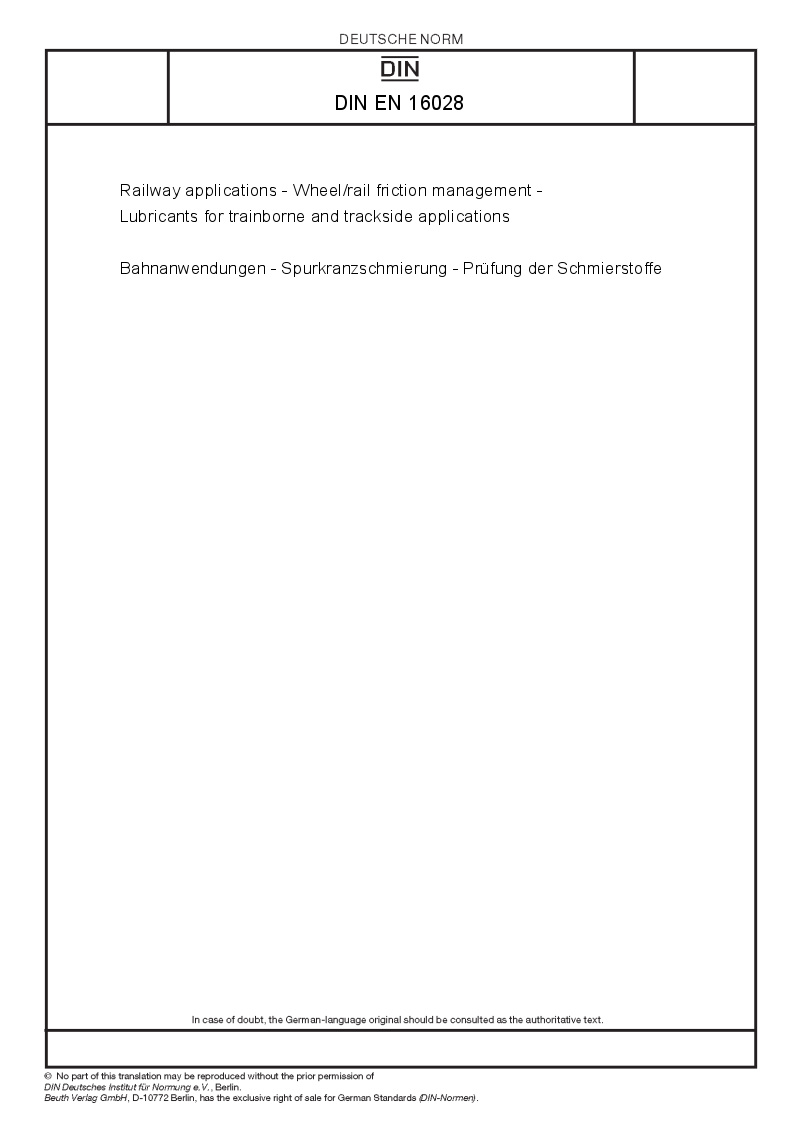 DEUTSCHE NORM

DIN

DIN EN 16028

Railway applications - Wheel/rail friction management - Lubricants for trainborne and trackside applications

Bahnanwendungen - Spurkranzschmierung - Prüfung der Schmierstoffe

In case of doubt, the German-language original should be consulted as the authoritative text.

© No part of this translation may be reproduced without the prior permission of DIN Deutsches Institut für Normung e.V., Berlin.
Beuth Verlag GmbH, D-10772 Berlin, has the exclusive right of sale for German Standards (DIN-Normen).